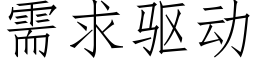 需求驱动